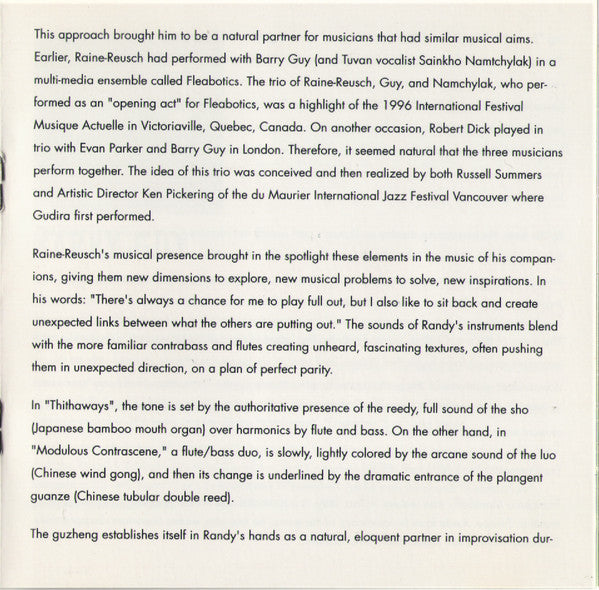 This approach brought him to be a natural partner for musicians that had similar musical aims. Earlier, Raine-Reusch had performed with Barry Guy (and Tuvan vocalist Sainkho Namtchylak) in a multi-media ensemble called Fleabotics. The trio of Raine-Reusch, Guy, and Namchylak, who performed as an "opening act" for Fleabotics, was a highlight of the 1996 International Festival Musique Actuelle in Victoriaville, Quebec, Canada. On another occasion, Robert Dick played in trio with Evan Parker and Barry Guy in London. Therefore, it seemed natural that the three musicians perform together. The idea of this trio was conceived and then realized by both Russell Summers and Artistic Director Ken Pickering of the du Maurier International Jazz Festival Vancouver where Gudira first performed.

Raine-Reusch's musical presence brought in the spotlight these elements in the music of his companions, giving them new dimensions to explore, new musical problems to solve, new inspirations. In his words: "There's always a chance for me to play full out, but I also like to sit back and create unexpected links between what the others are putting out." The sounds of Randy's instruments blend with the more familiar contrabass and flutes creating unheard, fascinating textures, often pushing them in unexpected direction, on a plan of perfect parity.

In "Thithaways", the tone is set by the authoritative presence of the reedy, full sound of the sho (Japanese bamboo mouth organ) over harmonics by flute and bass. On the other hand, in "Modulous Contrascene," a flute/bass duo, is slowly, lightly colored by the arcane sound of the luo (Chinese wind gong), and then its change is underlined by the dramatic entrance of the plangent guanze (Chinese tubular double reed).

The guzheng establishes itself in Randy's hands as a natural, eloquent partner in improvisation dur-